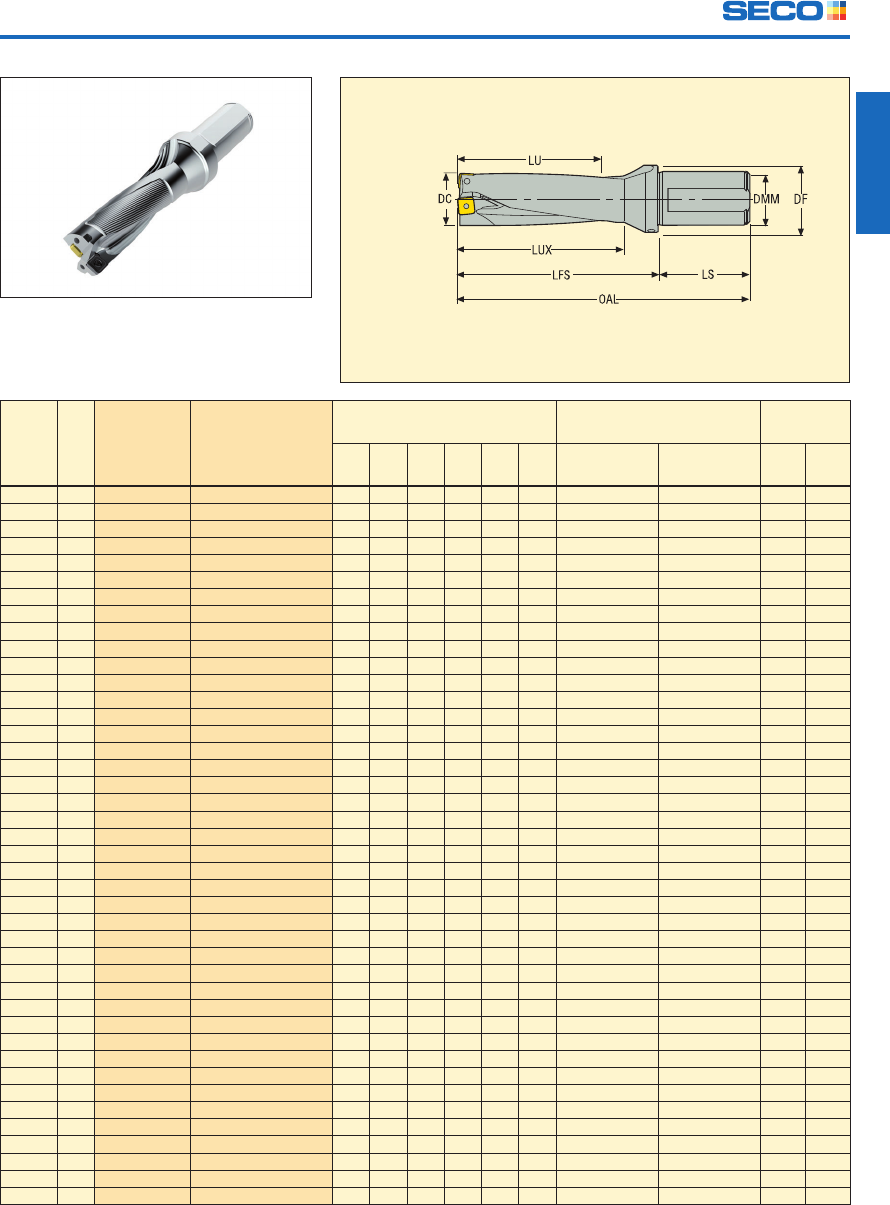 SECO

LU
DC
DMM
DF
LUX
LFS
LS
OAL